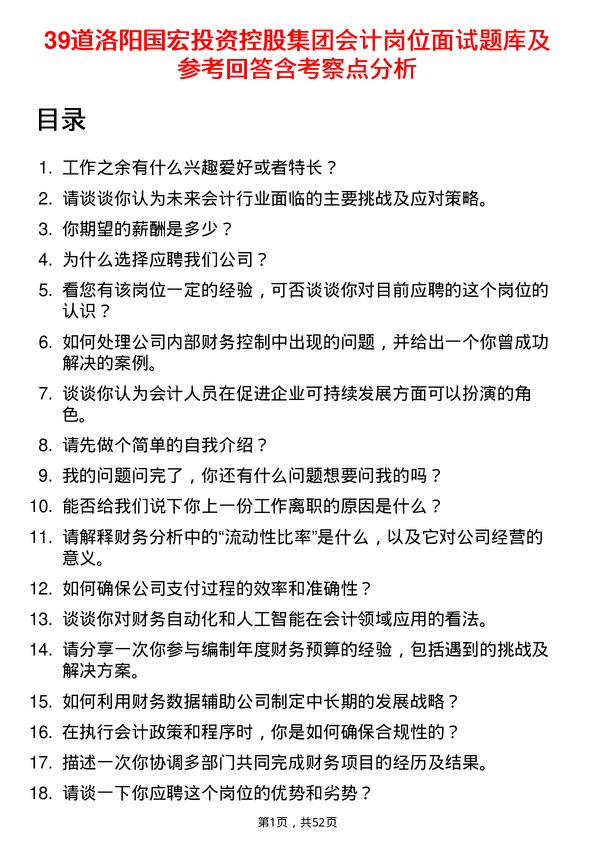 39道洛阳国宏投资控股集团会计岗位面试题库及参考回答含考察点分析

目录

1. 工作之余有什么兴趣爱好或者特长？
2. 请谈谈你认为未来会计行业面临的主要挑战及应对策略。
3. 你期望的薪酬是多少？
4. 为什么选择应聘我们公司？
5. 看您有该岗位一定的经验，可否谈谈你对目前应聘的这个岗位的认识？
6. 如何处理公司内部财务控制中出现的问题，并给出一个你曾成功解决的案例。
7. 谈谈你认为会计人员在促进企业可持续发展方面可以扮演的角色。
8. 请先做个简单的自我介绍？
9. 我的问题问完了，你还有什么问题想要问我的吗？
10. 能否给我们说下你上一份工作离职的原因是什么？
11. 请解释财务分析中的“流动性比率”是什么，以及它对公司经营的意义。
12. 如何确保公司支付过程的效率和准确性？
13. 谈谈你对财务自动化和人工智能在会计领域应用的看法。
14. 请分享一次你参与编制年度财务预算的经验，包括遇到的挑战及解决方案。
15. 如何利用财务数据辅助公司制定中长期的发展战略？
16. 在执行会计政策和程序时，你是如何确保合规性的？
17. 描述一次你协调多部门共同完成财务项目的经历及结果。
18. 请谈一下你应聘这个岗位的优势和劣势？

第1页，共52页